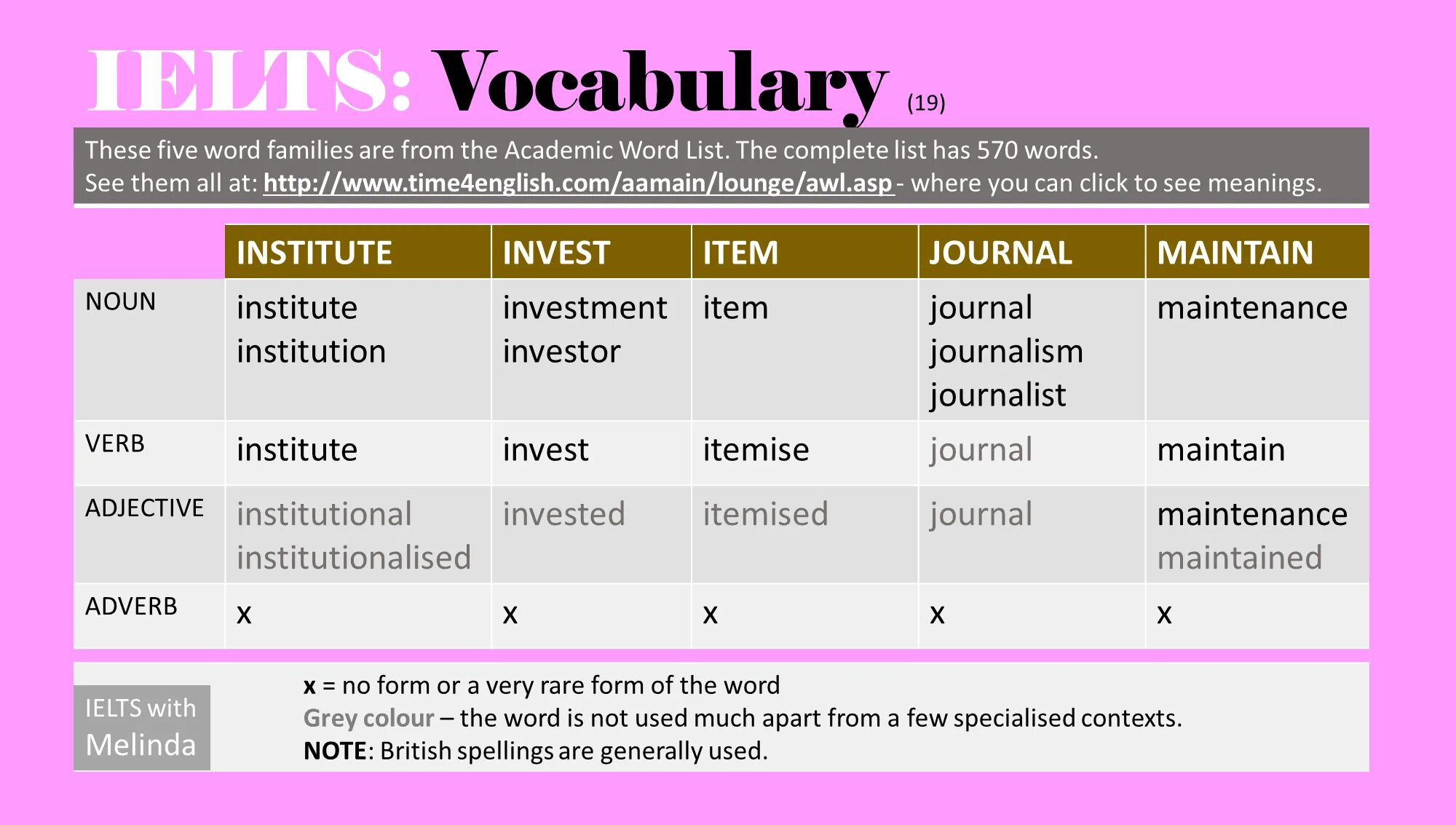 IELTS: Vocabulary (19)

These five word families are from the Academic Word List. The complete list has 570 words.
See them all at: http://www.time4english.com/aamain/lounge/awl.asp - where you can click to see meanings.

| | INSTITUTE | INVEST | ITEM | JOURNAL | MAINTAIN |
|---|---|---|---|---|---|
| NOUN | institute institution | investment investor | item | journal journalism journalist | maintenance |
| VERB | institute | invest | itemise | journal | maintain |
| ADJECTIVE | institutional institutionalised | invested | itemised | journal | maintenance maintained |
| ADVERB | x | x | x | x | x |

IELTS with Melinda

x = no form or a very rare form of the word
Grey colour – the word is not used much apart from a few specialised contexts.
NOTE: British spellings are generally used.